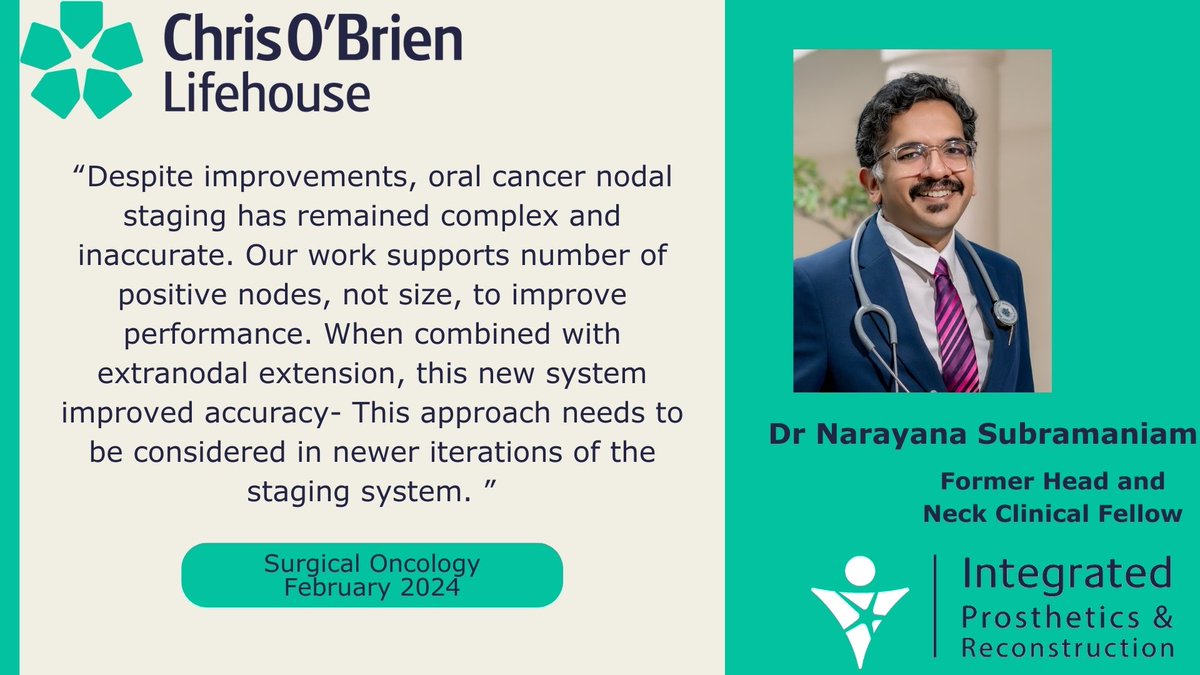 Chris O'Brien Lifehouse

“Despite improvements, oral cancer nodal staging has remained complex and inaccurate. Our work supports number of positive nodes, not size, to improve performance. When combined with extranodal extension, this new system improved accuracy- This approach needs to be considered in newer iterations of the staging system. ”

Surgical Oncology
February 2024

Dr Narayana Subramaniam

Former Head and Neck Clinical Fellow

Integrated Prosthetics & Reconstruction